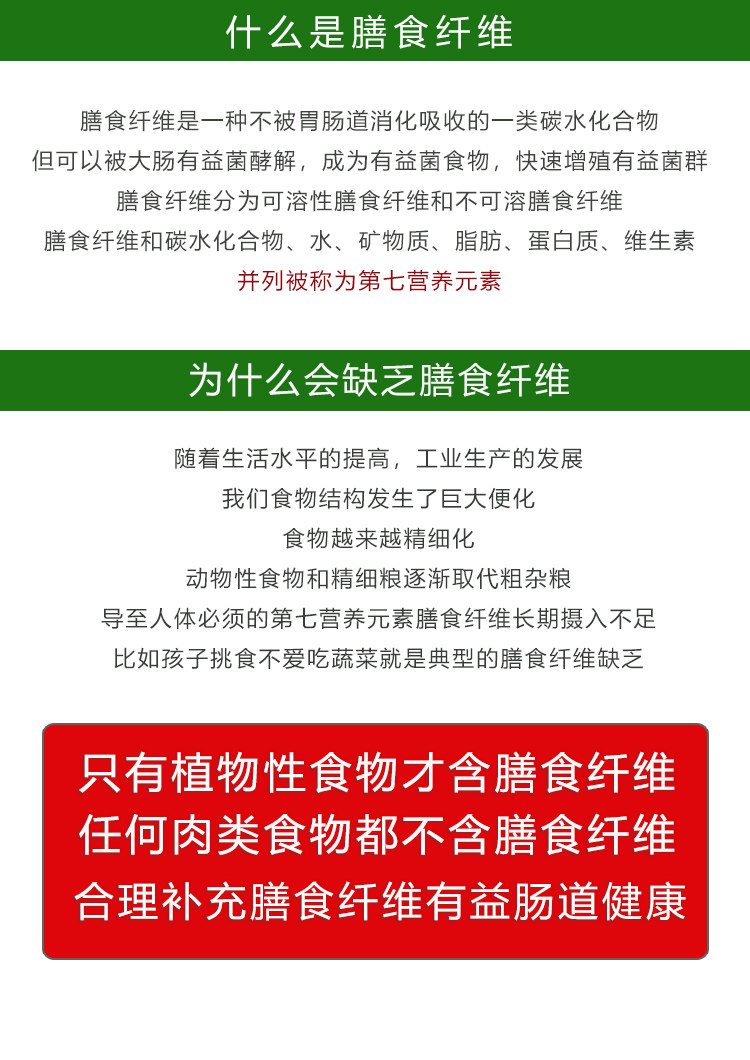 什么是膳食纤维

膳食纤维是一种不被胃肠道消化吸收的一类碳水化合物
但可以被大肠有益菌酵解，成为有益菌食物，快速增殖有益菌群
膳食纤维分为可溶性膳食纤维和不可溶膳食纤维
膳食纤维和碳水化合物、水、矿物质、脂肪、蛋白质、维生素
并列被称为第七营养元素

为什么会缺乏膳食纤维

随着生活水平的提高，工业生产的发展
我们食物结构发生了巨大便化
食物越来越精细化
动物性食物和精细粮逐渐取代粗杂粮
导至人体必须的第七营养元素膳食纤维长期摄入不足
比如孩子挑食不爱吃蔬菜就是典型的膳食纤维缺乏

只有植物性食物才含膳食纤维
任何肉类食物都不含膳食纤维
合理补充膳食纤维有益肠道健康